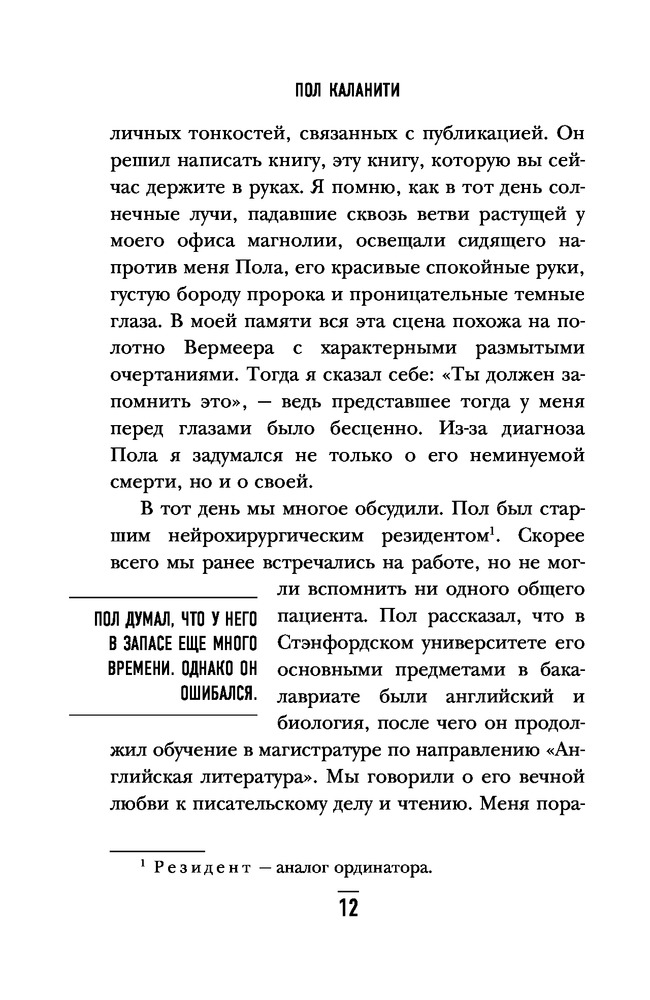 ПОЛ КАЛАНИТИ

личных тонкостей, связанных с публикацией. Он решил написать книгу, эту книгу, которую вы сейчас держите в руках. Я помню, как в тот день солнечные лучи, падавшие сквозь ветви растущей у моего офиса магнолии, освещали сидящего напротив меня Пола, его красивые спокойные руки, густую бороду пророка и проницательные темные глаза. В моей памяти вся эта сцена похожа на полотно Вермеера с характерными размытыми очертаниями. Тогда я сказал себе: «Ты должен запомнить это», — ведь представшее тогда у меня перед глазами было бесценно. Из-за диагноза Пола я задумался не только о его неминуемой смерти, но и о своей.

В тот день мы многое обсудили. Пол был старшим нейрохирургическим резидентом$^1$. Скорее всего мы ранее встречались на работе, но не могли вспомнить ни одного общего пациента. Пол рассказал, что в Стэнфордском университете его основными предметами в бакалавриате были английский и биология, после чего он продолжил обучение в магистратуре по направлению «Английская литература». Мы говорили о его вечной любви к писательскому делу и чтению. Меня пора-

ПОЛ ДУМАЛ, ЧТО У НЕГО В ЗАПАСЕ ЕЩЕ МНОГО ВРЕМЕНИ. ОДНАКО ОН ОШИБАЛСЯ.

$^1$ Резидент — аналог ординатора.

12